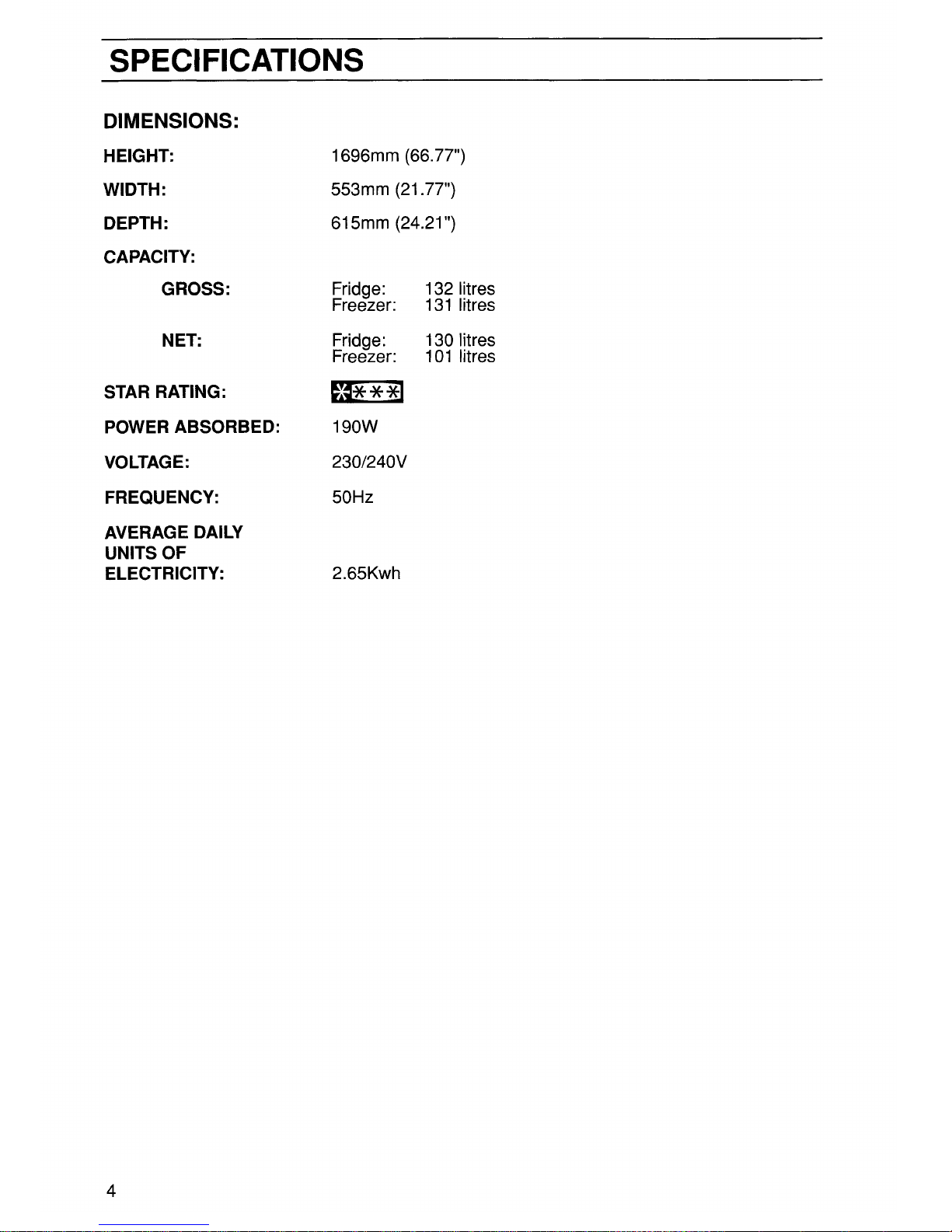 SPECIFICATIONS

DIMENSIONS:

HEIGHT: 1696mm (66.77")

WIDTH: 553mm (21.77")

DEPTH: 615mm (24.21")

CAPACITY:

GROSS: Fridge: 132 litres
Freezer: 131 litres

NET: Fridge: 130 litres
Freezer: 101 litres

STAR RATING: ****

POWER ABSORBED: 190W

VOLTAGE: 230/240V

FREQUENCY: 50Hz

AVERAGE DAILY
UNITS OF
ELECTRICITY: 2.65Kwh

4